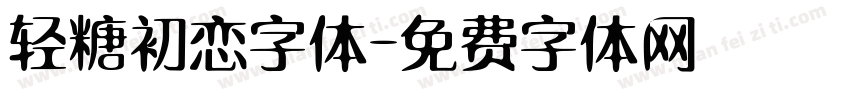 轻糖初恋字体-免费字体网